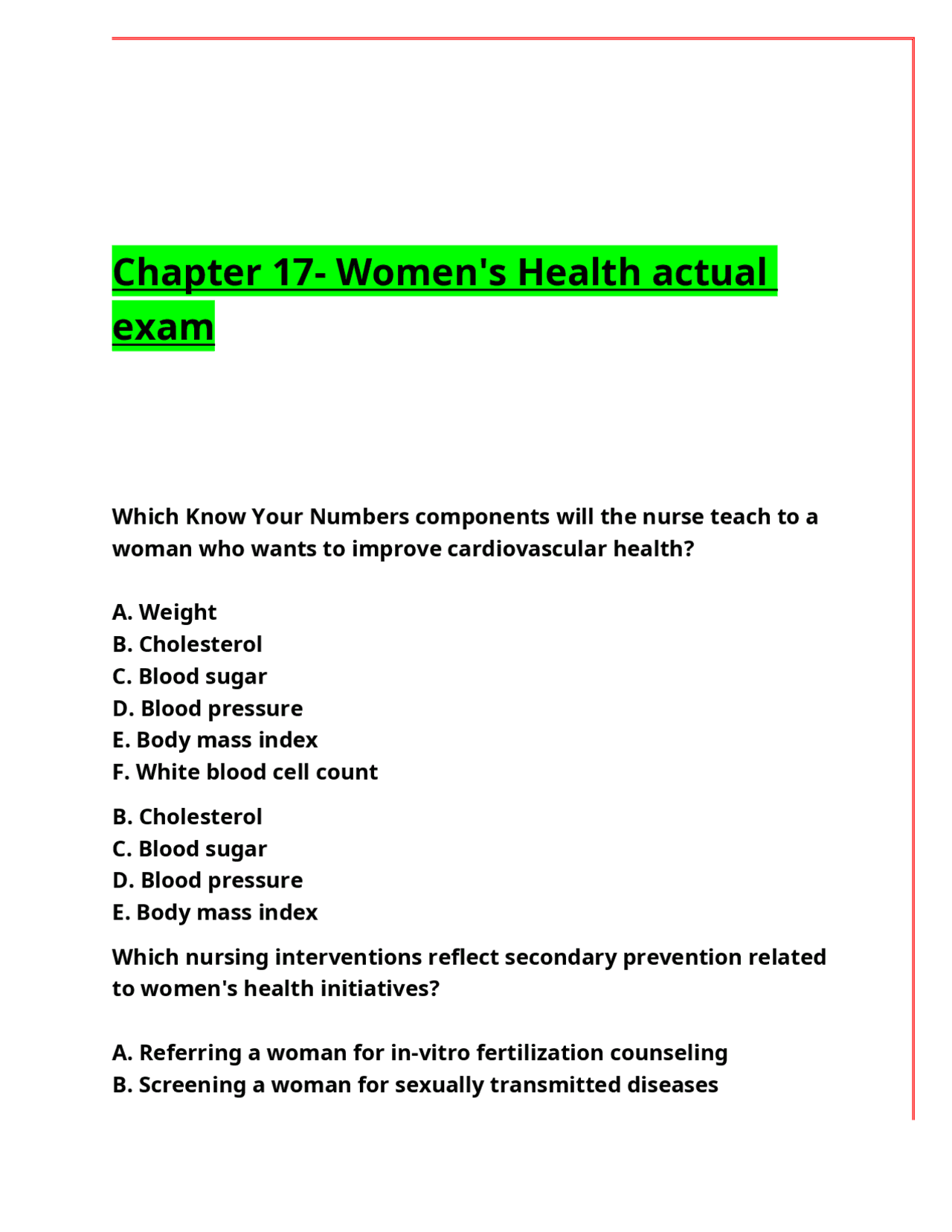 Chapter 17- Women's Health actual exam

Which Know Your Numbers components will the nurse teach to a woman who wants to improve cardiovascular health?

A. Weight
B. Cholesterol
C. Blood sugar
D. Blood pressure
E. Body mass index
F. White blood cell count

B. Cholesterol
C. Blood sugar
D. Blood pressure
E. Body mass index

Which nursing interventions reflect secondary prevention related to women's health initiatives?

A. Referring a woman for in-vitro fertilization counseling
B. Screening a woman for sexually transmitted diseases